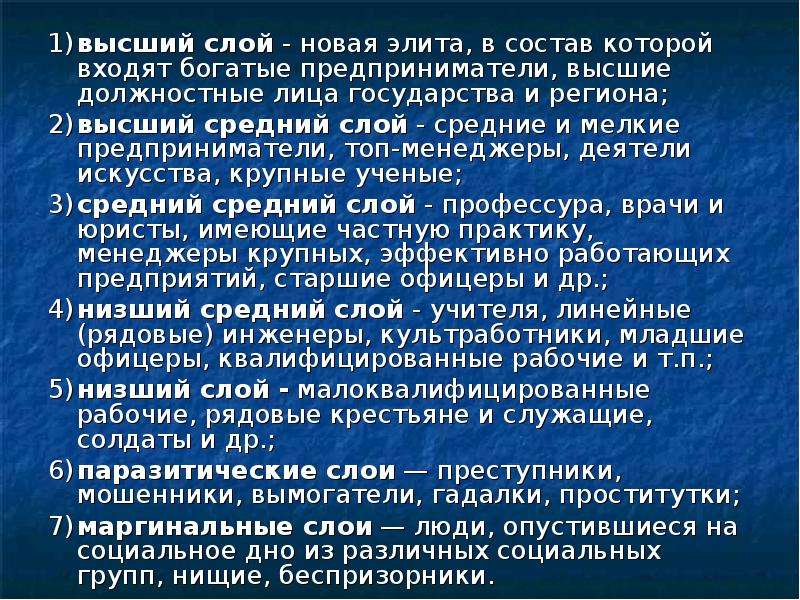 1) высший слой - новая элита, в состав которой входят богатые предприниматели, высшие должностные лица государства и региона;

2) высший средний слой - средние и мелкие предприниматели, топ-менеджеры, деятели искусства, крупные ученые;

3) средний средний слой - профессура, врачи и юристы, имеющие частную практику, менеджеры крупных, эффективно работающих предприятий, старшие офицеры и др.;

4) низший средний слой - учителя, линейные (рядовые) инженеры, культработники, младшие офицеры, квалифицированные рабочие и т.п.;

5) низший слой - малоквалифицированные рабочие, рядовые крестьяне и служащие, солдаты и др.;

6) паразитические слои — преступники, мошенники, вымогатели, гадалки, проститутки;

7) маргинальные слои — люди, опустившиеся на социальное дно из различных социальных групп, нищие, беспризорники.